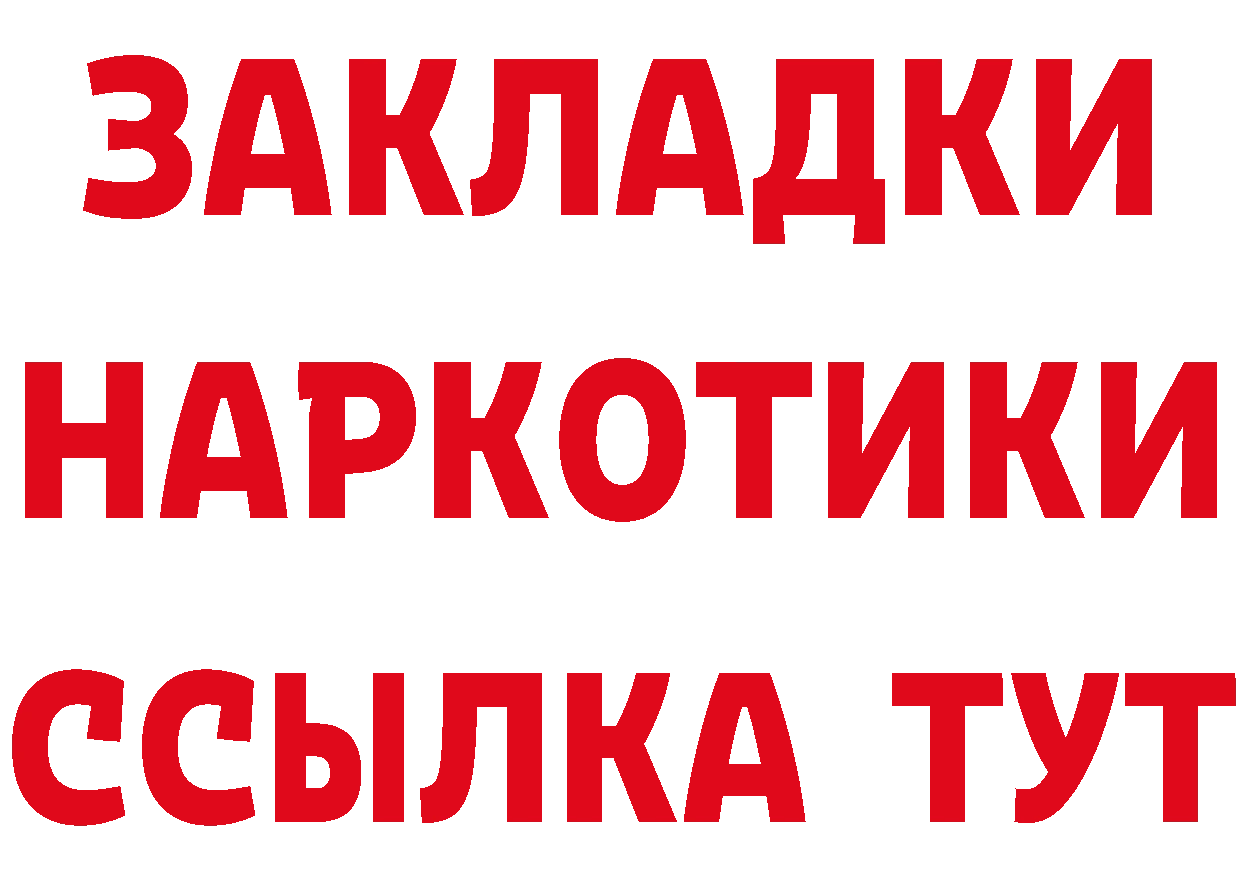 ЗАКЛАДКИ НАРКОТИКИ ССЫЛКА ТУТ